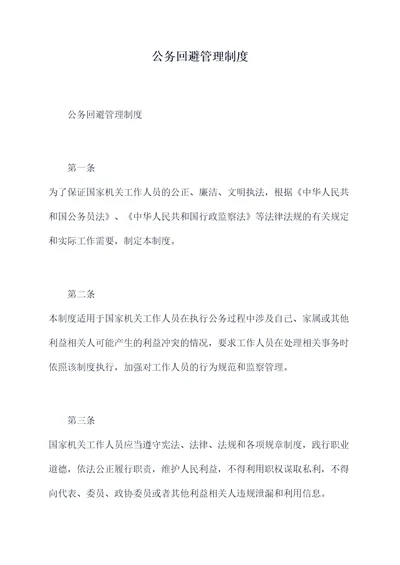 公务回避管理制度

公务回避管理制度

第一条

为了保证国家机关工作人员的公正、廉洁、文明执法，根据《中华人民共和国公务员法》、《中华人民共和国行政监察法》等法律法规的有关规定和实际工作需要，制定本制度。

第二条

本制度适用于国家机关工作人员在执行公务过程中涉及自己、家属或其他利益相关人可能产生的利益冲突的情况，要求工作人员在处理相关事务时依照该制度执行，加强对工作人员的行为规范和监察管理。

第三条

国家机关工作人员应当遵守宪法、法律、法规和各项规章制度，践行职业道德，依法公正履行职责，维护人民利益，不得利用职权谋取私利，不得向代表、委员、政协委员或者其他利益相关人违规泄漏和利用信息。